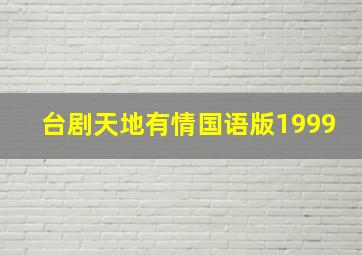 台剧天地有情国语版1999